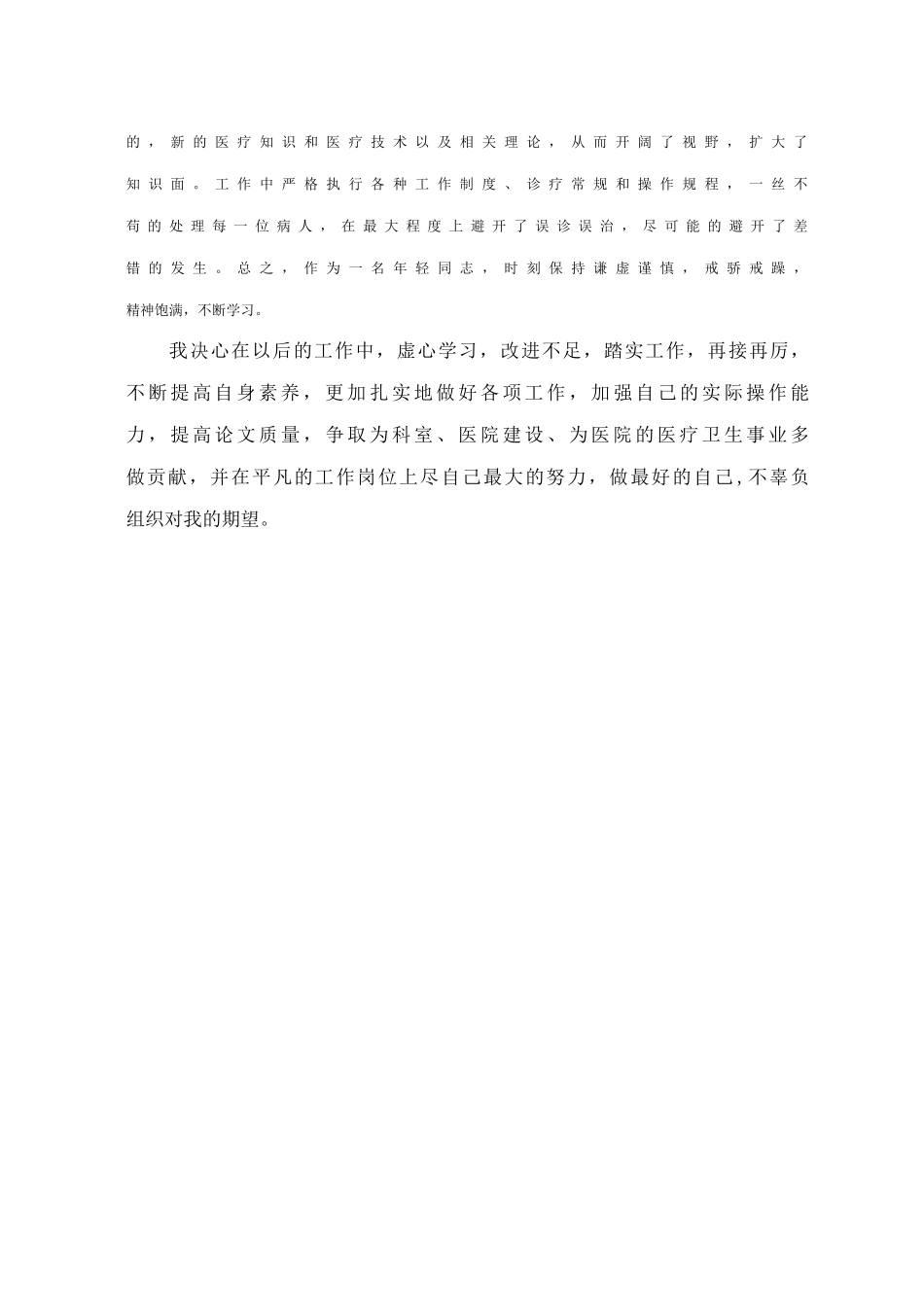 的，新的医疗知识和医疗技术以及相关理论，从而开阔了视野，扩大了知识面。工作中严格执行各种工作制度、诊疗常规和操作规程，一丝不苟的处理每一位病人，在最大程度上避开了误诊误治，尽可能的避开了差错的发生。总之，作为一名年轻同志，时刻保持谦虚谨慎，戒骄戒躁，精神饱满，不断学习。

我决心在以后的工作中，虚心学习，改进不足，踏实工作，再接再厉，不断提高自身素养，更加扎实地做好各项工作，加强自己的实际操作能力，提高论文质量，争取为科室、医院建设、为医院的医疗卫生事业多做贡献，并在平凡的工作岗位上尽自己最大的努力，做最好的自己，不辜负组织对我的期望。